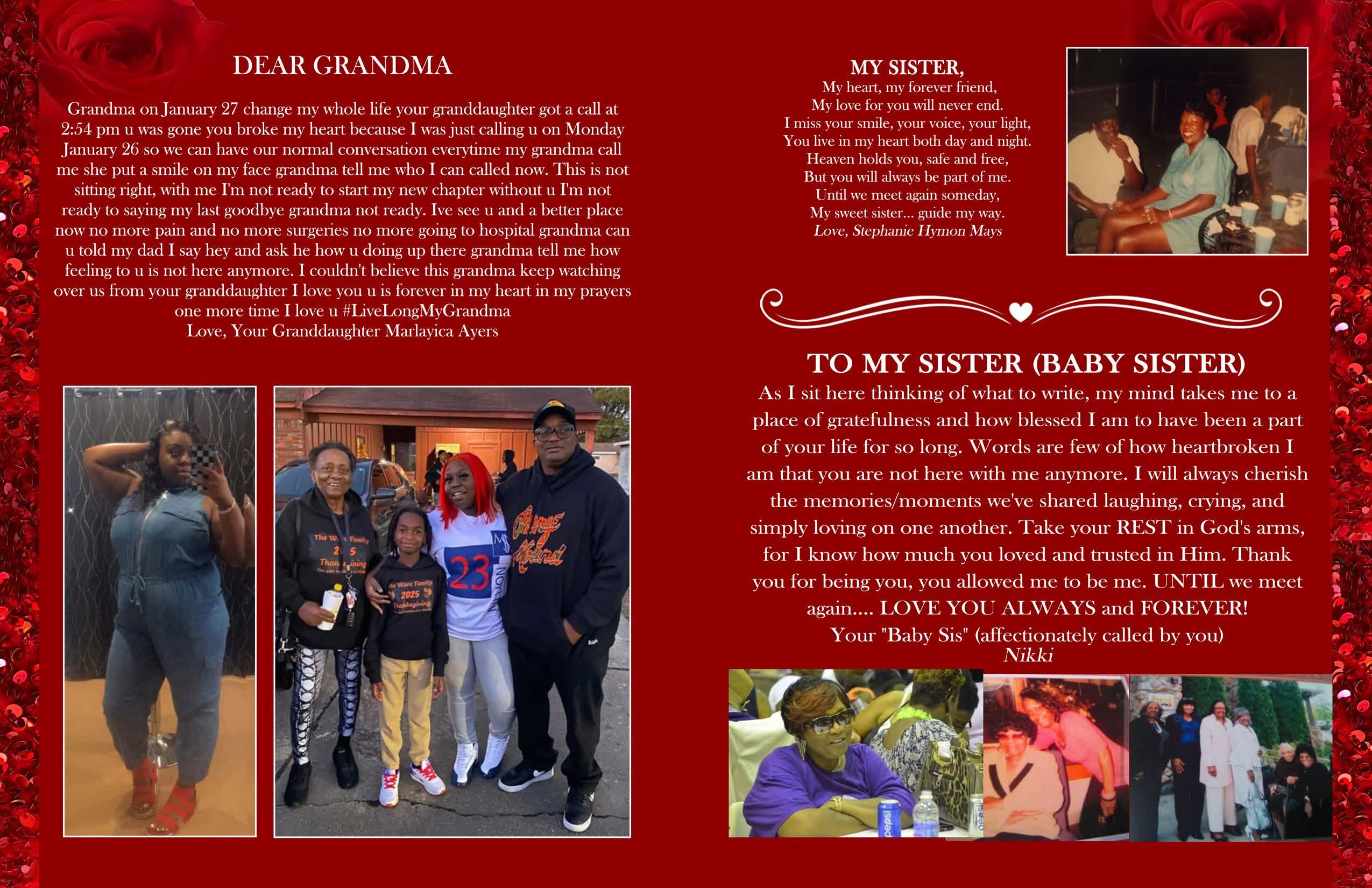 DEAR GRANDMA

Grandma on January 27 change my whole life your granddaughter got a call at 2:54 pm u was gone you broke my heart because I was just calling u on Monday January 26 so we can have our normal conversation everytime my grandma call me she put a smile on my face grandma tell me who I can called now. This is not sitting right, with me I'm not ready to start my new chapter without u I'm not ready to saying my last goodbye grandma not ready. Ive see u and a better place now no more pain and no more surgeries no more going to hospital grandma can u told my dad I say hey and ask he how u doing up there grandma tell me how feeling to u is not here anymore. I couldn't believe this grandma keep watching over us from your granddaughter I love you u is forever in my heart in my prayers one more time I love u #LiveLongMyGrandma
Love, Your Granddaughter Marlayica Ayers

The Ware Family 2025 Thanksgiving

The Ware Family 2025 Thanksgiving

23

MY SISTER,
My heart, my forever friend,
My love for you will never end.
I miss your smile, your voice, your light,
You live in my heart both day and night.
Heaven holds you, safe and free,
But you will always be part of me.
Until we meet again someday,
My sweet sister... guide my way.
Love, Stephanie Hymon Mays

TO MY SISTER (BABY SISTER)
As I sit here thinking of what to write, my mind takes me to a place of gratefulness and how blessed I am to have been a part of your life for so long. Words are few of how heartbroken I am that you are not here with me anymore. I will always cherish the memories/moments we've shared laughing, crying, and simply loving on one another. Take your REST in God's arms, for I know how much you loved and trusted in Him. Thank you for being you, you allowed me to be me. UNTIL we meet again.... LOVE YOU ALWAYS and FOREVER!
Your "Baby Sis" (affectionately called by you)
Nikki

pepsi